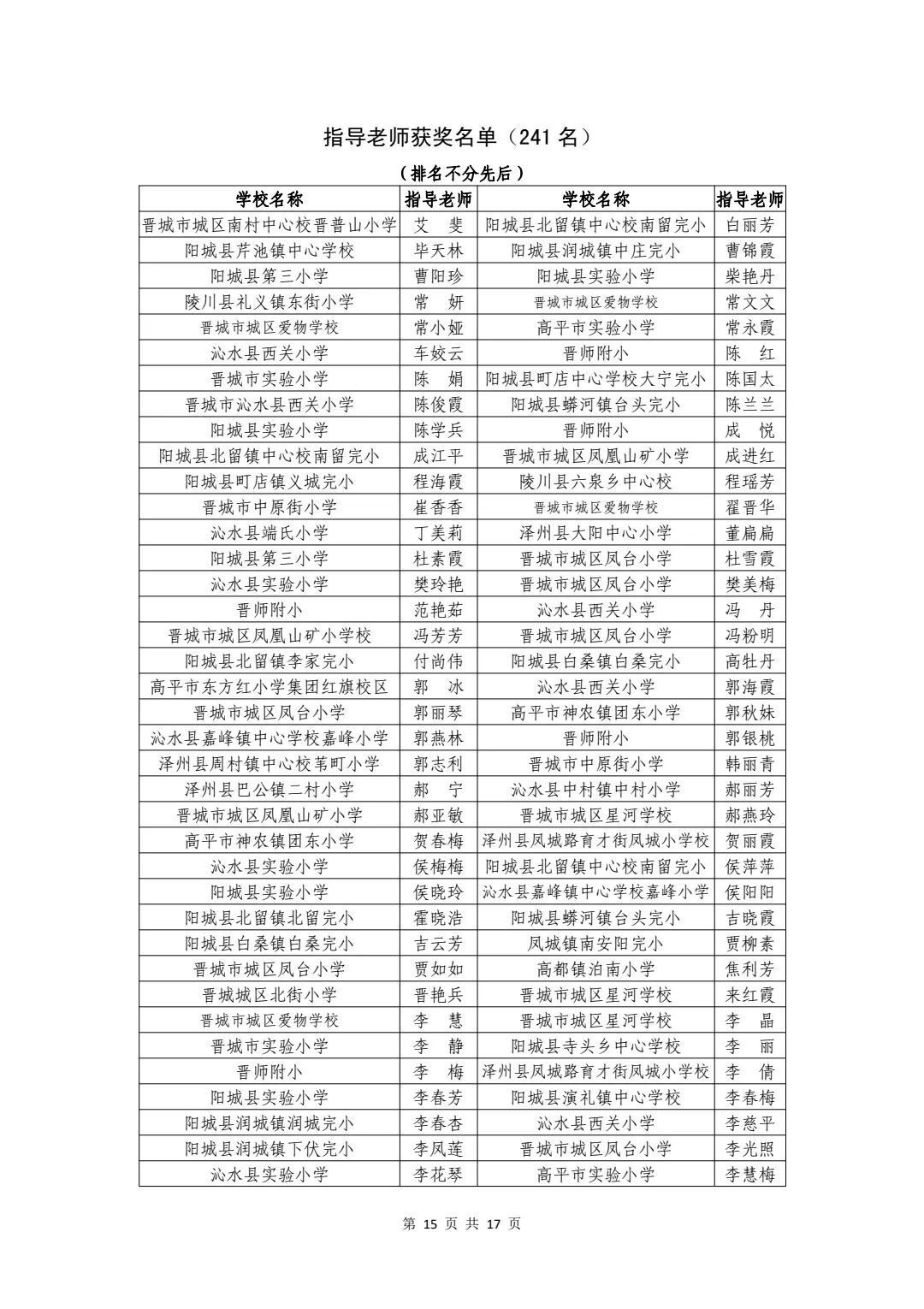 指导老师获奖名单（241 名）

（排名不分先后）

| 学校名称 | 指导老师 | 学校名称 | 指导老师 |
|---|---|---|---|
| 晋城市城区南村中心校晋普山小学 | 艾　斐 | 阳城县北留镇中心校南留完小 | 白丽芳 |
| 阳城县芹池镇中心学校 | 毕天林 | 阳城县润城镇中庄完小 | 曹锦霞 |
| 阳城县第三小学 | 曹阳珍 | 阳城县实验小学 | 柴艳丹 |
| 陵川县礼义镇东街小学 | 常　妍 | 晋城市城区爱物学校 | 常文文 |
| 晋城市城区爱物学校 | 常小娅 | 高平市实验小学 | 常永霞 |
| 沁水县西关小学 | 车姣云 | 晋师附小 | 陈　红 |
| 晋城市实验小学 | 陈　娟 | 阳城县町店中心学校大宁完小 | 陈国太 |
| 晋城市沁水县西关小学 | 陈俊霞 | 阳城县蟒河镇台头完小 | 陈兰兰 |
| 阳城县实验小学 | 陈学兵 | 晋师附小 | 成　悦 |
| 阳城县北留镇中心校南留完小 | 成江平 | 晋城市城区凤凰山矿小学 | 成进红 |
| 阳城县町店镇义城完小 | 程海霞 | 陵川县六泉乡中心校 | 程瑶芳 |
| 晋城市中原街小学 | 崔香香 | 晋城市城区爱物学校 | 翟晋华 |
| 沁水县端氏小学 | 丁美莉 | 泽州县大阳中心小学 | 董扁扁 |
| 阳城县第三小学 | 杜素霞 | 晋城市城区凤台小学 | 杜雪霞 |
| 沁水县实验小学 | 樊玲艳 | 晋城市城区凤台小学 | 樊美梅 |
| 晋师附小 | 范艳茹 | 沁水县西关小学 | 冯　丹 |
| 晋城市城区凤凰山矿小学校 | 冯芳芳 | 晋城市城区凤台小学 | 冯粉明 |
| 阳城县北留镇李家完小 | 付尚伟 | 阳城县白桑镇白桑完小 | 高牡丹 |
| 高平市东方红小学集团红旗校区 | 郭　冰 | 沁水县西关小学 | 郭海霞 |
| 晋城市城区凤台小学 | 郭丽琴 | 高平市神农镇团东小学 | 郭秋妹 |
| 沁水县嘉峰镇中心学校嘉峰小学 | 郭燕林 | 晋师附小 | 郭银桃 |
| 泽州县周村镇中心校苇町小学 | 郭志利 | 晋城市中原街小学 | 韩丽青 |
| 泽州县巴公镇二村小学 | 郝　宁 | 沁水县中村镇中村小学 | 郝丽芳 |
| 晋城市城区凤凰山矿小学 | 郝亚敏 | 晋城市城区星河学校 | 郝燕玲 |
| 高平市神农镇团东小学 | 贺春梅 | 泽州县凤城路育才街凤城小学校 | 贺丽霞 |
| 沁水县实验小学 | 侯梅梅 | 阳城县北留镇中心校南留完小 | 侯萍萍 |
| 阳城县实验小学 | 侯晓玲 | 沁水县嘉峰镇中心学校嘉峰小学 | 侯阳阳 |
| 阳城县北留镇北留完小 | 霍晓浩 | 阳城县蟒河镇台头完小 | 吉晓霞 |
| 阳城县白桑镇白桑完小 | 吉云芳 | 凤城镇南安阳完小 | 贾柳素 |
| 晋城市城区凤台小学 | 贾如如 | 高都镇泊南小学 | 焦利芳 |
| 晋城城区北街小学 | 晋艳兵 | 晋城市城区星河学校 | 来红霞 |
| 晋城市城区爱物学校 | 李　慧 | 晋城市城区星河学校 | 李　晶 |
| 晋城市实验小学 | 李　静 | 阳城县寺头乡中心学校 | 李　丽 |
| 晋师附小 | 李　梅 | 泽州县凤城路育才街凤城小学校 | 李　倩 |
| 阳城县实验小学 | 李春芳 | 阳城县演礼镇中心学校 | 李春梅 |
| 阳城县润城镇润城完小 | 李春杏 | 沁水县西关小学 | 李慈平 |
| 阳城县润城镇下伏完小 | 李凤莲 | 晋城市城区凤台小学 | 李光照 |
| 沁水县实验小学 | 李花琴 | 高平市实验小学 | 李慧梅 |

第 15 页 共 17 页